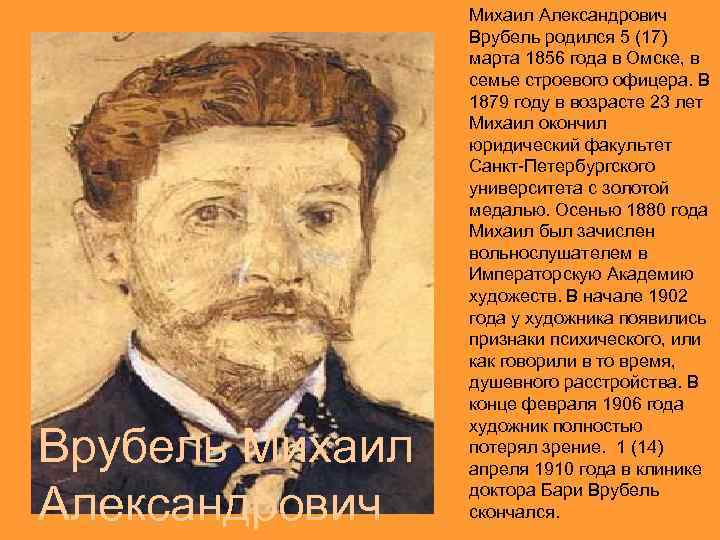 Врубель Михаил Александрович

Михаил Александрович Врубель родился 5 (17) марта 1856 года в Омске, в семье строевого офицера. В 1879 году в возрасте 23 лет Михаил окончил юридический факультет Санкт-Петербургского университета с золотой медалью. Осенью 1880 года Михаил был зачислен вольнослушателем в Императорскую Академию художеств. В начале 1902 года у художника появились признаки психического, или как говорили в то время, душевного расстройства. В конце февраля 1906 года художник полностью потерял зрение. 1 (14) апреля 1910 года в клинике доктора Бари Врубель скончался.